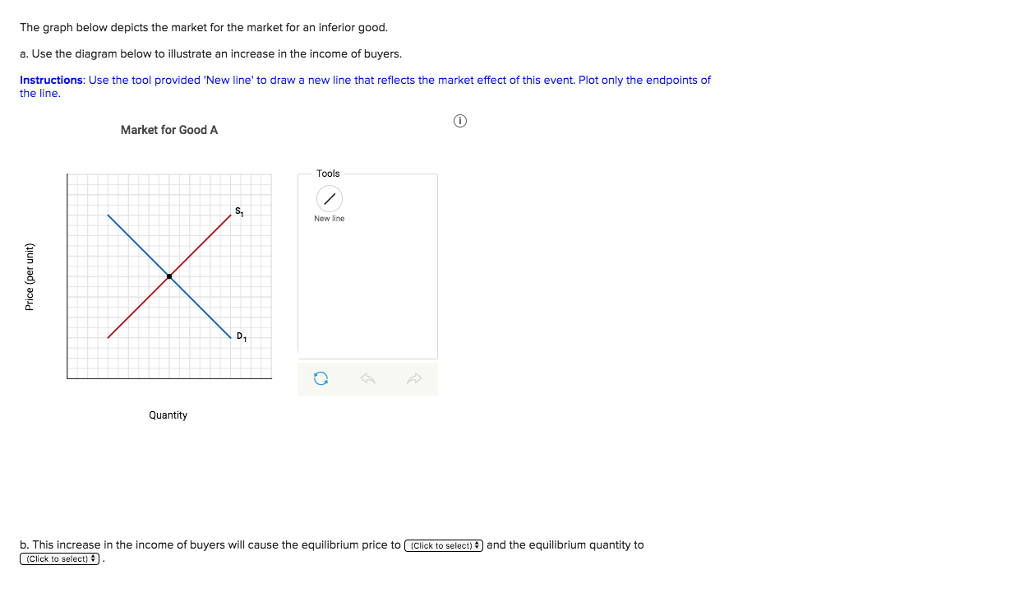 The graph below depicts the market for the market for an inferior good.

a. Use the diagram below to illustrate an increase in the income of buyers.

Instructions: Use the tool provided 'New line' to draw a new line that reflects the market effect of this event. Plot only the endpoints of the line.

Market for Good A

Price (per unit)

$S_1$

$D_1$

Quantity

Tools

New line

b. This increase in the income of buyers will cause the equilibrium price to (Click to select) and the equilibrium quantity to (Click to select).